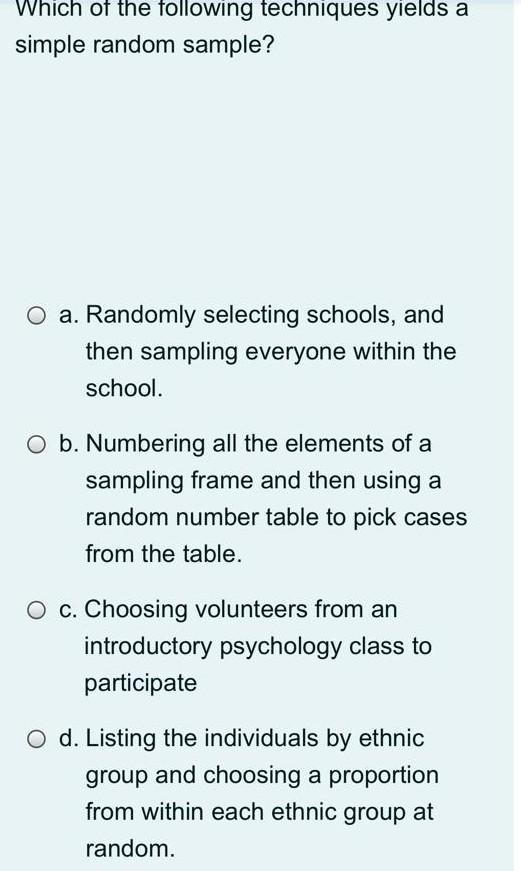 Which of the following techniques yields a simple random sample?

a. Randomly selecting schools, and then sampling everyone within the school.

b. Numbering all the elements of a sampling frame and then using a random number table to pick cases from the table.

c. Choosing volunteers from an introductory psychology class to participate

d. Listing the individuals by ethnic group and choosing a proportion from within each ethnic group at random.